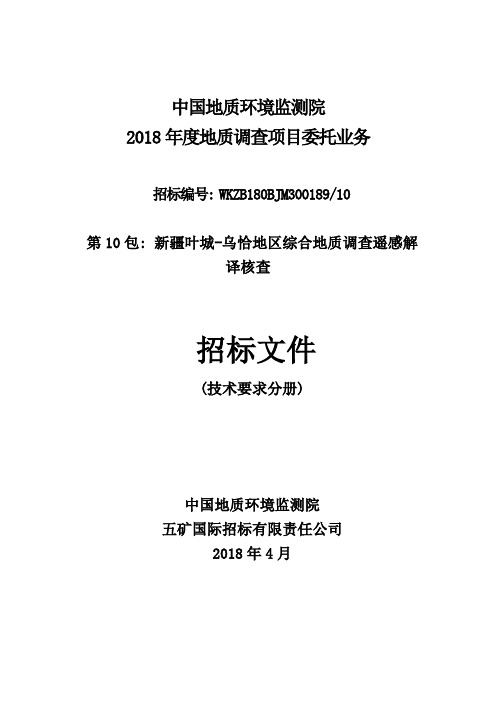 中国地质环境监测院
2018 年度地质调查项目委托业务

招标编号：WKZB180BJM300189/10

第 10 包：新疆叶城-乌恰地区综合地质调查遥感解译核查

招标文件
（技术要求分册）

中国地质环境监测院
五矿国际招标有限责任公司
2018 年 4 月